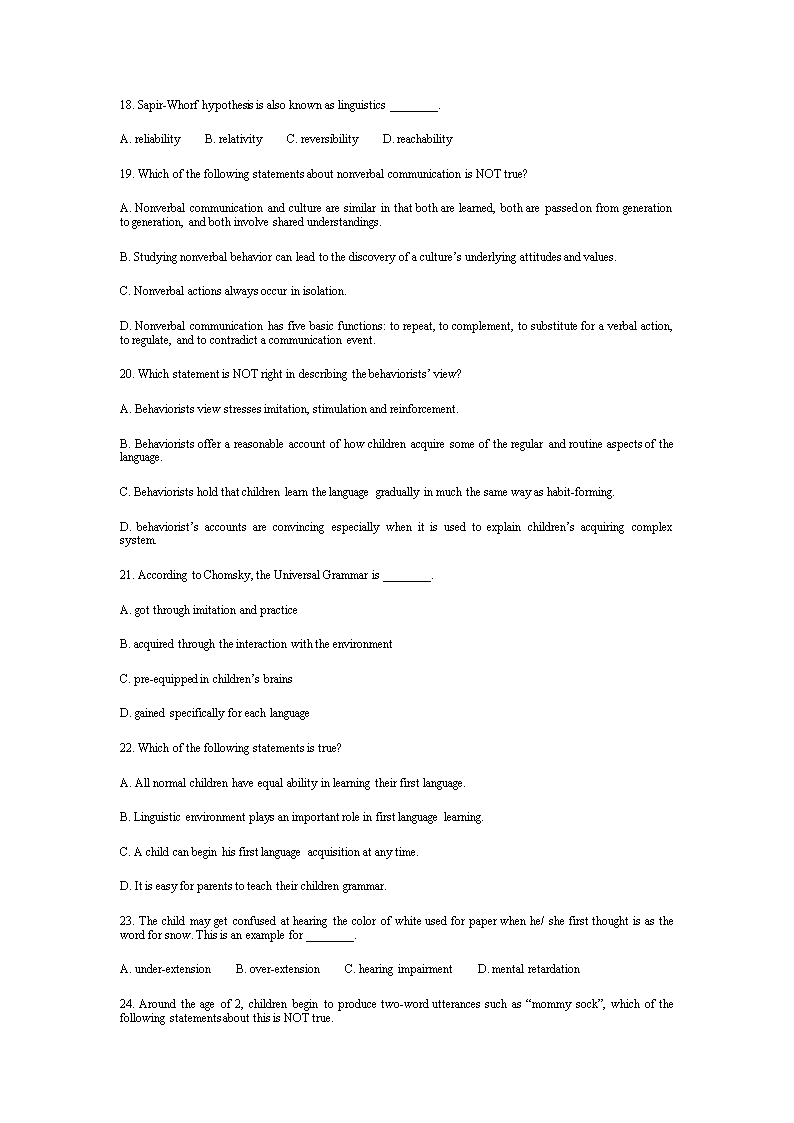 18. Sapir-Whorf hypothesis is also known as linguistics ________.

A. reliability B. relativity C. reversibility D. reachability

19. Which of the following statements about nonverbal communication is NOT true?

A. Nonverbal communication and culture are similar in that both are learned, both are passed on from generation to generation, and both involve shared understandings.

B. Studying nonverbal behavior can lead to the discovery of a culture's underlying attitudes and values.

C. Nonverbal actions always occur in isolation.

D. Nonverbal communication has five basic functions: to repeat, to complement, to substitute for a verbal action, to regulate, and to contradict a communication event.

20. Which statement is NOT right in describing the behaviorists' view?

A. Behaviorists view stresses imitation, stimulation and reinforcement.

B. Behaviorists offer a reasonable account of how children acquire some of the regular and routine aspects of the language.

C. Behaviorists hold that children learn the language gradually in much the same way as habit-forming.

D. behaviorist's accounts are convincing especially when it is used to explain children's acquiring complex system.

21. According to Chomsky, the Universal Grammar is ________.

A. got through imitation and practice

B. acquired through the interaction with the environment

C. pre-equipped in children's brains

D. gained specifically for each language

22. Which of the following statements is true?

A. All normal children have equal ability in learning their first language.

B. Linguistic environment plays an important role in first language learning.

C. A child can begin his first language acquisition at any time.

D. It is easy for parents to teach their children grammar.

23. The child may get confused at hearing the color of white used for paper when he/ she first thought is as the word for snow. This is an example for ________.

A. under-extension B. over-extension C. hearing impairment D. mental retardation

24. Around the age of 2, children begin to produce two-word utterances such as "mommy sock", which of the following statements about this is NOT true.